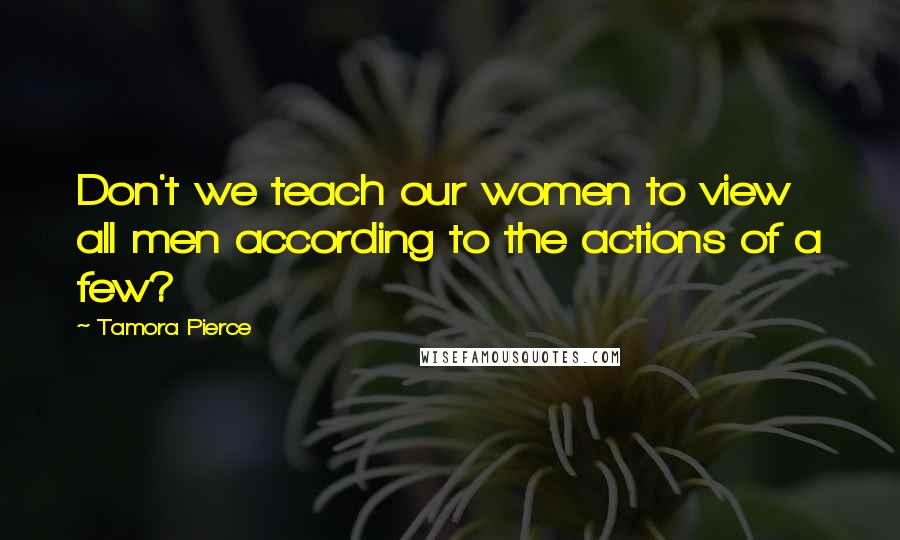 Don't we teach our women to view all men according to the actions of a few?

~ Tamora Pierce

WISEFAMOUSQUOTES.COM